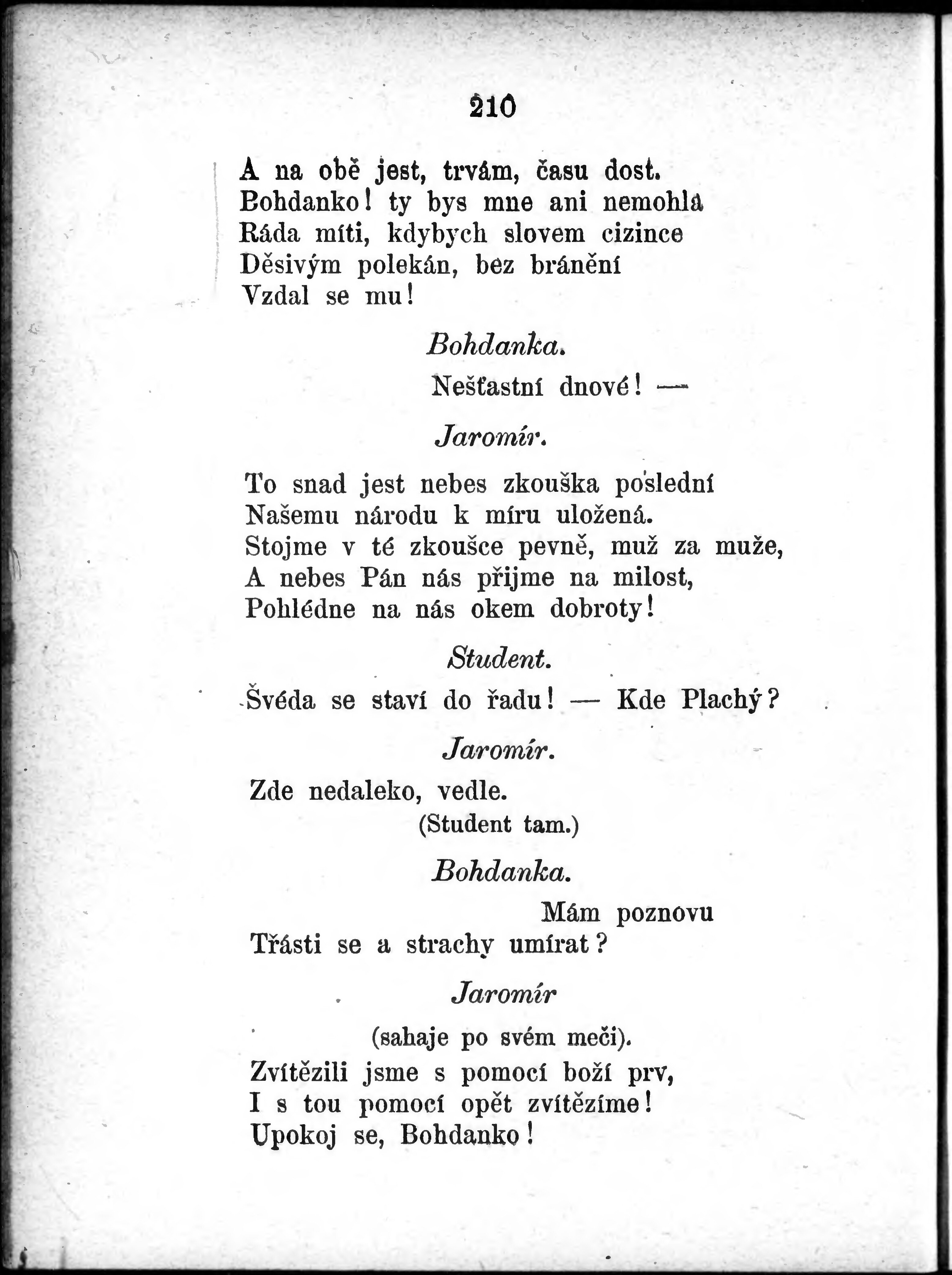 210

A na obě jest, trvám, času dost.
Bohdanko! ty bys mne ani nemohla
Ráda míti, kdybych slovem cizince
Děsivým polekán, bez bránění
Vzdal se mu!

Bohdanka.

Nešťastní dnové! —

Jaromír.

To snad jest nebes zkouška poslední
Našemu národu k míru uložená.
Stojme v té zkoušce pevně, muž za muže,
A nebes Pán nás přijme na milost,
Pohlédne na nás okem dobroty!

Student.

Švéda se staví do řadu! — Kde Plachý?

Jaromír.

Zde nedaleko, vedle.
(Student tam.)

Bohdanka.

Mám poznovu
Třásti se a strachy umírat?

Jaromír

(sahaje po svém meči).

Zvítězili jsme s pomocí boží prv,
I s tou pomocí opět zvítězíme!
Upokoj se, Bohdanko!